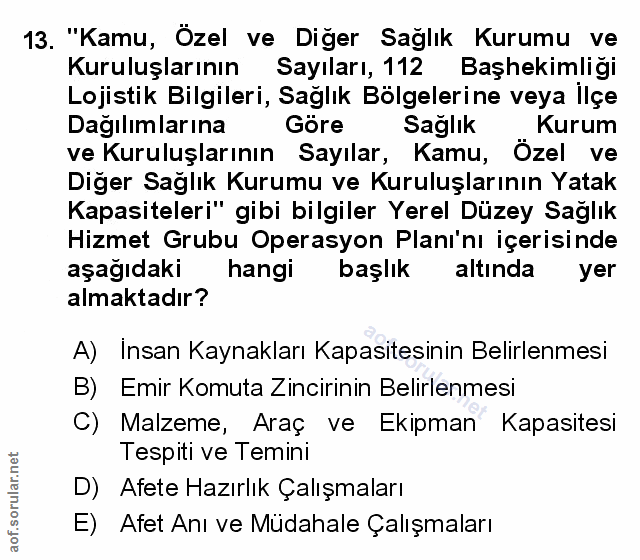 13. "Kamu, Özel ve Diğer Sağlık Kurumu ve Kuruluşlarının Sayıları, 112 Başhekimliği Lojistik Bilgileri, Sağlık Bölgelerine veya İlçe Dağılımlarına Göre Sağlık Kurum ve Kuruluşlarının Sayılar, Kamu, Özel ve Diğer Sağlık Kurumu ve Kuruluşlarının Yatak Kapasiteleri" gibi bilgiler Yerel Düzey Sağlık Hizmet Grubu Operasyon Planı'nı içerisinde aşağıdaki hangi başlık altında yer almaktadır?

A) İnsan Kaynakları Kapasitesinin Belirlenmesi
B) Emir Komuta Zincirinin Belirlenmesi
C) Malzeme, Araç ve Ekipman Kapasitesi Tespiti ve Temini
D) Afete Hazırlık Çalışmaları
E) Afet Anı ve Müdahale Çalışmaları

aof.sorular.net

aof.sorular.net